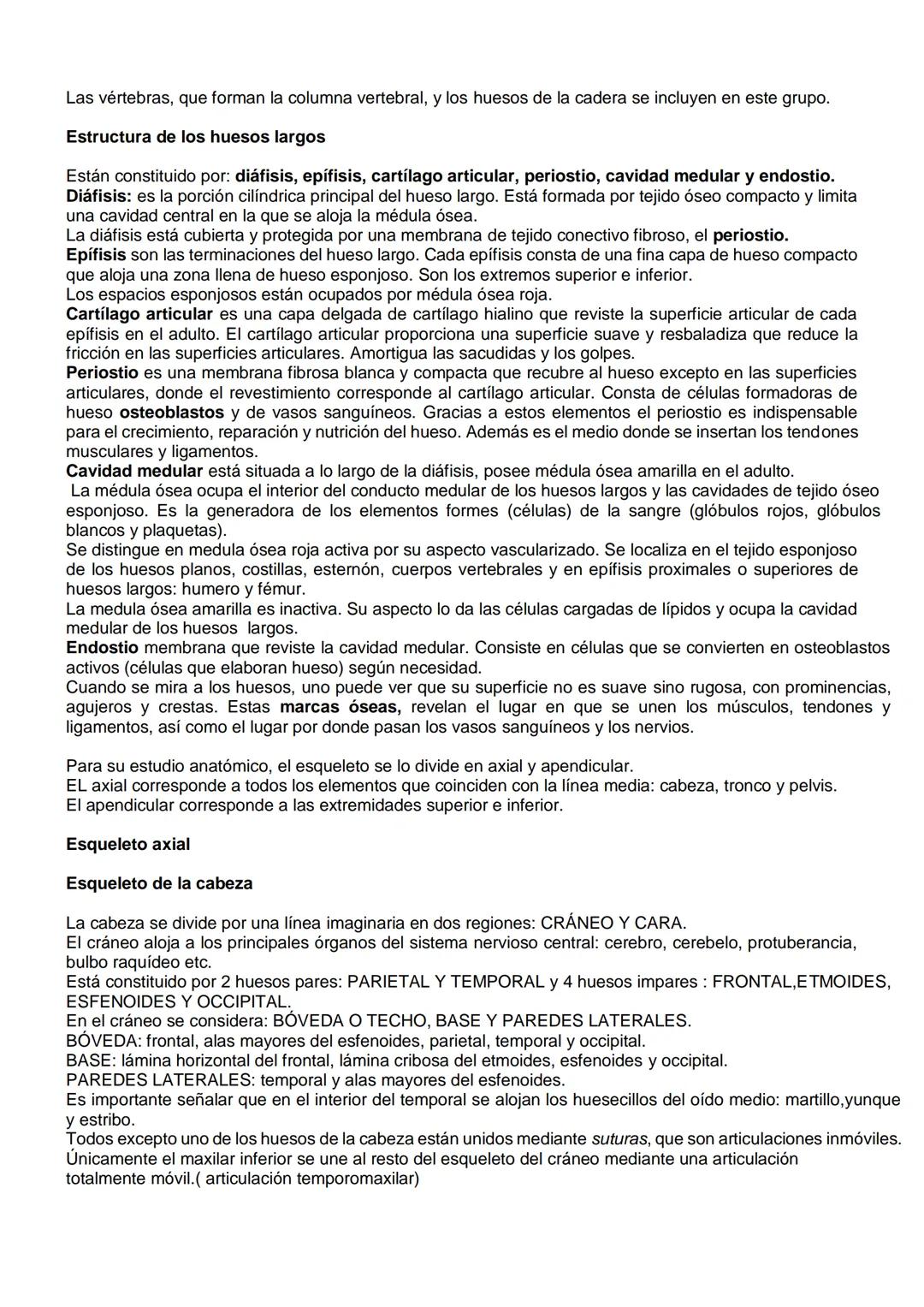 Las vértebras, que forman la columna vertebral, y los huesos de la cadera se incluyen en este grupo.

Estructura de los huesos largos

Están constituido por: diáfisis, epífisis, cartílago articular, periostio, cavidad medular y endostio.
Diáfisis: es la porción cilíndrica principal del hueso largo. Está formada por tejido óseo compacto y limita una cavidad central en la que se aloja la médula ósea.
La diáfisis está cubierta y protegida por una membrana de tejido conectivo fibroso, el periostio.
Epífisis son las terminaciones del hueso largo. Cada epífisis consta de una fina capa de hueso compacto que aloja una zona llena de hueso esponjoso. Son los extremos superior e inferior.
Los espacios esponjosos están ocupados por médula ósea roja.
Cartílago articular es una capa delgada de cartílago hialino que reviste la superficie articular de cada epífisis en el adulto. El cartílago articular proporciona una superficie suave y resbaladiza que reduce la fricción en las superficies articulares. Amortigua las sacudidas y los golpes.
Periostio es una membrana fibrosa blanca y compacta que recubre al hueso excepto en las superficies articulares, donde el revestimiento corresponde al cartílago articular. Consta de células formadoras de hueso osteoblastos y de vasos sanguíneos. Gracias a estos elementos el periostio es indispensable para el crecimiento, reparación y nutrición del hueso. Además es el medio donde se insertan los tendones musculares y ligamentos.
Cavidad medular está situada a lo largo de la diáfisis, posee médula ósea amarilla en el adulto.
La médula ósea ocupa el interior del conducto medular de los huesos largos y las cavidades de tejido óseo esponjoso. Es la generadora de los elementos formes (células) de la sangre (glóbulos rojos, glóbulos blancos y plaquetas).
Se distingue en medula ósea roja activa por su aspecto vascularizado. Se localiza en el tejido esponjoso de los huesos planos, costillas, esternón, cuerpos vertebrales y en epífisis proximales o superiores de huesos largos: humero y fémur.
La medula ósea amarilla es inactiva. Su aspecto lo da las células cargadas de lípidos y ocupa la cavidad medular de los huesos largos.
Endostio membrana que reviste la cavidad medular. Consiste en células que se convierten en osteoblastos activos (células que elaboran hueso) según necesidad.
Cuando se mira a los huesos, uno puede ver que su superficie no es suave sino rugosa, con prominencias, agujeros y crestas. Estas marcas óseas, revelan el lugar en que se unen los músculos, tendones y ligamentos, así como el lugar por donde pasan los vasos sanguíneos y los nervios.

Para su estudio anatómico, el esqueleto se lo divide en axial y apendicular.
EL axial corresponde a todos los elementos que coinciden con la línea media: cabeza, tronco y pelvis.
El apendicular corresponde a las extremidades superior e inferior.

Esqueleto axial

Esqueleto de la cabeza

La cabeza se divide por una línea imaginaria en dos regiones: CRÁNEO Y CARA.
El cráneo aloja a los principales órganos del sistema nervioso central: cerebro, cerebelo, protuberancia, bulbo raquídeo etc.
Está constituido por 2 huesos pares: PARIETAL Y TEMPORAL y 4 huesos impares : FRONTAL,ETMOIDES, ESFENOIDES Y OCCIPITAL.
En el cráneo se considera: BÓVEDA O TECHO, BASE Y PAREDES LATERALES.
BÓVEDA: frontal, alas mayores del esfenoides, parietal, temporal y occipital.
BASE: lámina horizontal del frontal, lámina cribosa del etmoides, esfenoides y occipital.
PAREDES LATERALES: temporal y alas mayores del esfenoides.
Es importante señalar que en el interior del temporal se alojan los huesecillos del oído medio: martillo,yunque y estribo.
Todos excepto uno de los huesos de la cabeza están unidos mediante suturas, que son articulaciones inmóviles. Únicamente el maxilar inferior se une al resto del esqueleto del cráneo mediante una articulación totalmente móvil.( articulación temporomaxilar)